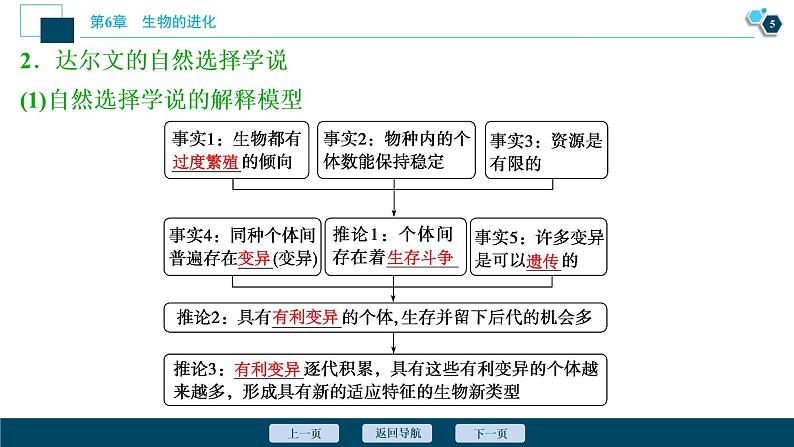 第6章　生物的进化

5

2．达尔文的自然选择学说

(1)自然选择学说的解释模型

事实1：生物都有过度繁殖的倾向

事实2：物种内的个体数能保持稳定

事实3：资源是有限的

事实4：同种个体间普遍存在变异(变异)

推论1：个体间存在着生存斗争

事实5：许多变异是可以遗传的

推论2：具有有利变异的个体,生存并留下后代的机会多

推论3：有利变异逐代积累，具有这些有利变异的个体越来越多，形成具有新的适应特征的生物新类型

上一页　返回导航　下一页